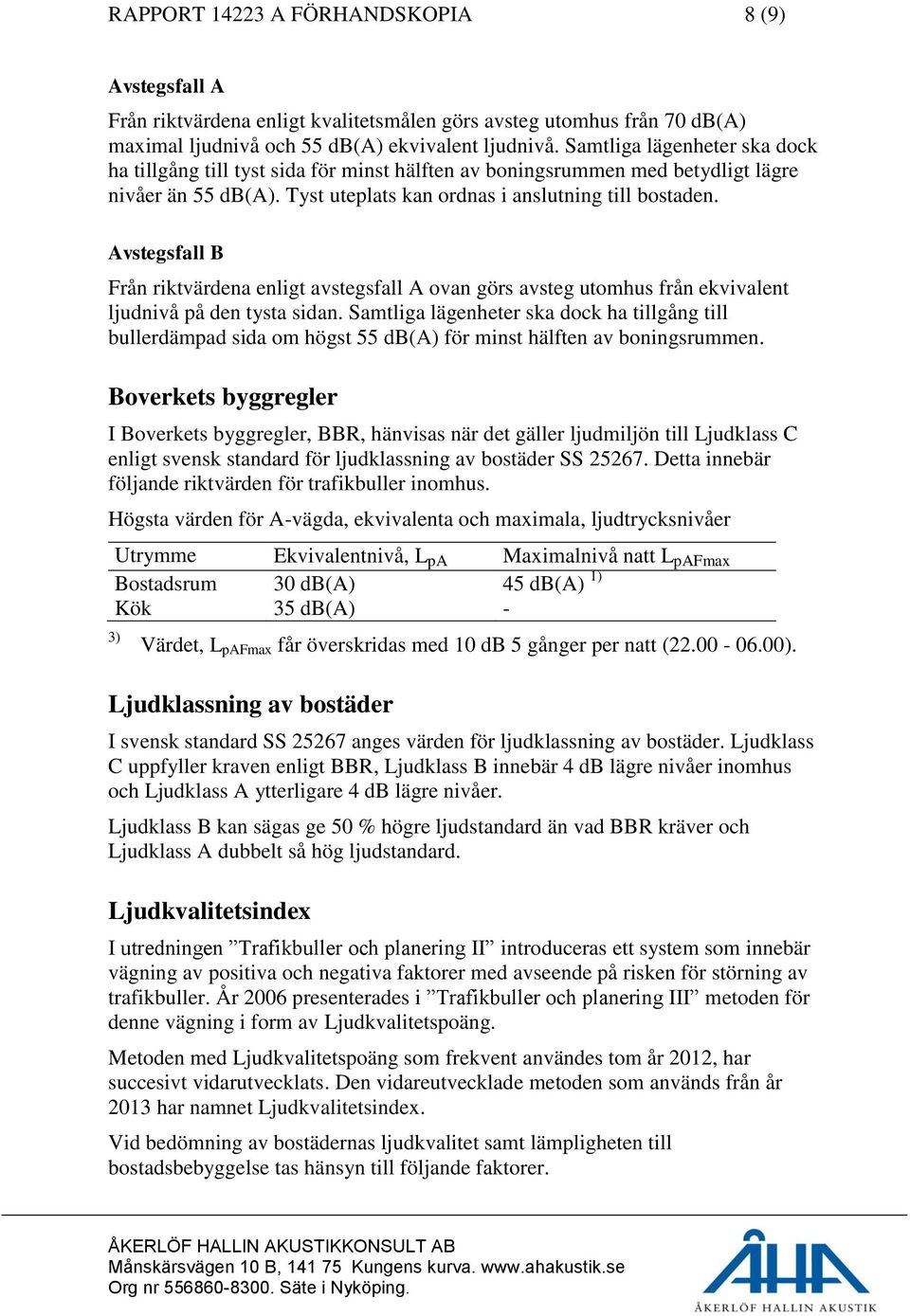 RAPPORT 14223 A FÖRHANDSKOPIA 8 (9)

Avstegsfall A

Från riktvärdena enligt kvalitetsmålen görs avsteg utomhus från 70 dB(A) maximal ljudnivå och 55 dB(A) ekvivalent ljudnivå. Samtliga lägenheter ska dock ha tillgång till tyst sida för minst hälften av boningsrummen med betydligt lägre nivåer än 55 dB(A). Tyst uteplats kan ordnas i anslutning till bostaden.

Avstegsfall B

Från riktvärdena enligt avstegsfall A ovan görs avsteg utomhus från ekvivalent ljudnivå på den tysta sidan. Samtliga lägenheter ska dock ha tillgång till bullerdämpad sida om högst 55 dB(A) för minst hälften av boningsrummen.

Boverkets byggregler

I Boverkets byggregler, BBR, hänvisas när det gäller ljudmiljön till Ljudklass C enligt svensk standard för ljudklassning av bostäder SS 25267. Detta innebär följande riktvärden för trafikbuller inomhus.

Högsta värden för A-vägda, ekvivalenta och maximala, ljudtrycksnivåer

| Utrymme | Ekvivalentnivå, $L_{pA}$ | Maximalnivå natt $L_{pAFmax}$ |
|---|---|---|
| Bostadsrum | 30 dB(A) | 45 dB(A) $^{1)}$ |
| Kök | 35 dB(A) | - |

$^{3)}$ Värdet, $L_{pAFmax}$ får överskridas med 10 dB 5 gånger per natt (22.00 - 06.00).

Ljudklassning av bostäder

I svensk standard SS 25267 anges värden för ljudklassning av bostäder. Ljudklass C uppfyller kraven enligt BBR, Ljudklass B innebär 4 dB lägre nivåer inomhus och Ljudklass A ytterligare 4 dB lägre nivåer.

Ljudklass B kan sägas ge 50 % högre ljudstandard än vad BBR kräver och Ljudklass A dubbelt så hög ljudstandard.

Ljudkvalitetsindex

I utredningen ”Trafikbuller och planering II” introduceras ett system som innebär vägning av positiva och negativa faktorer med avseende på risken för störning av trafikbuller. År 2006 presenterades i ”Trafikbuller och planering III” metoden för denne vägning i form av Ljudkvalitetspoäng.

Metoden med Ljudkvalitetspoäng som frekvent användes tom år 2012, har succesivt vidarutvecklats. Den vidareutvecklade metoden som används från år 2013 har namnet Ljudkvalitetsindex.

Vid bedömning av bostädernas ljudkvalitet samt lämpligheten till bostadsbebyggelse tas hänsyn till följande faktorer.

ÅKERLÖF HALLIN AKUSTIKKONSULT AB
Månskärsvägen 10 B, 141 75 Kungens kurva. www.ahakustik.se
Org nr 556860-8300. Säte i Nyköping.

ÅHA
ÅKERLÖF HALLIN AKUSTIK